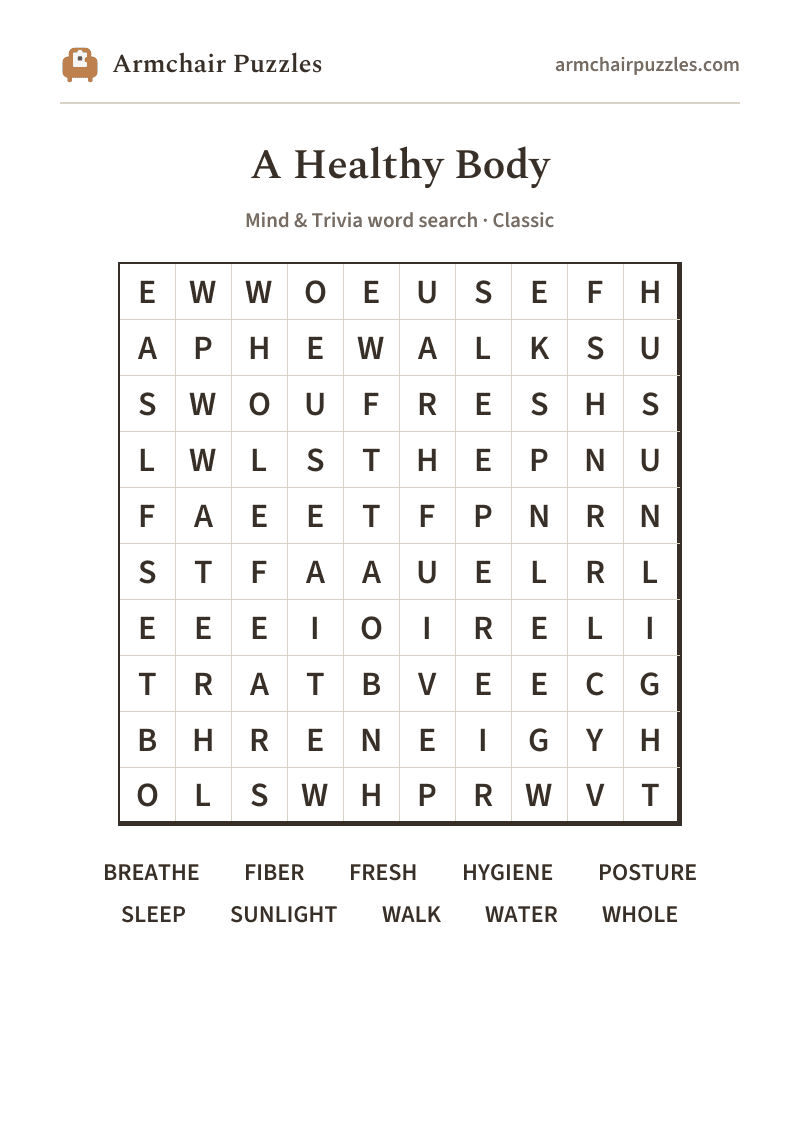 Armchair Puzzles

armchairpuzzles.com

A Healthy Body

Mind & Trivia word search · Classic

| E | W | W | O | E | U | S | E | F | H |
|---|---|---|---|---|---|---|---|---|---|
| A | P | H | E | W | A | L | K | S | U |
| S | W | O | U | F | R | E | S | H | S |
| L | W | L | S | T | H | E | P | N | U |
| F | A | E | E | T | F | P | N | R | N |
| S | T | F | A | A | U | E | L | R | L |
| E | E | E | I | O | I | R | E | L | I |
| T | R | A | T | B | V | E | E | C | G |
| B | H | R | E | N | E | I | G | Y | H |
| O | L | S | W | H | P | R | W | V | T |

BREATHE FIBER FRESH HYGIENE POSTURE
SLEEP SUNLIGHT WALK WATER WHOLE